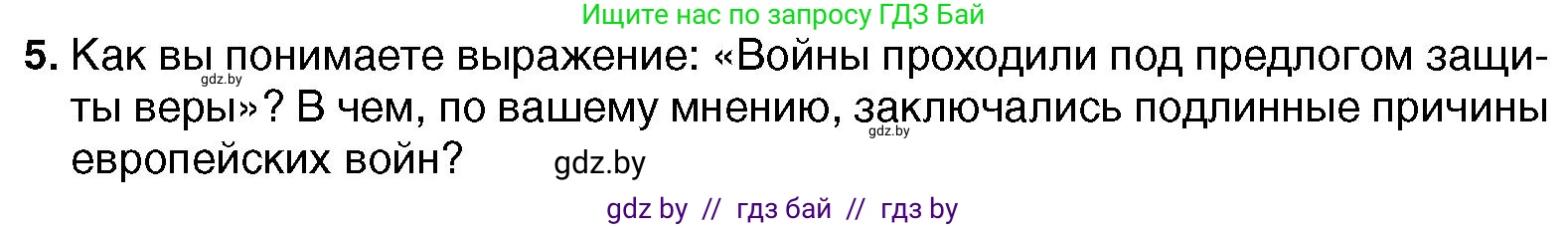 Ищите нас по запросу ГДЗ Бай

5. Как вы понимаете выражение: «Войны проходили под предлогом защиты веры»? В чем, по вашему мнению, заключались подлинные причины европейских войн?

gdz.by

gdz.by

gdz.by

gdz by // гдз бай // гдз by